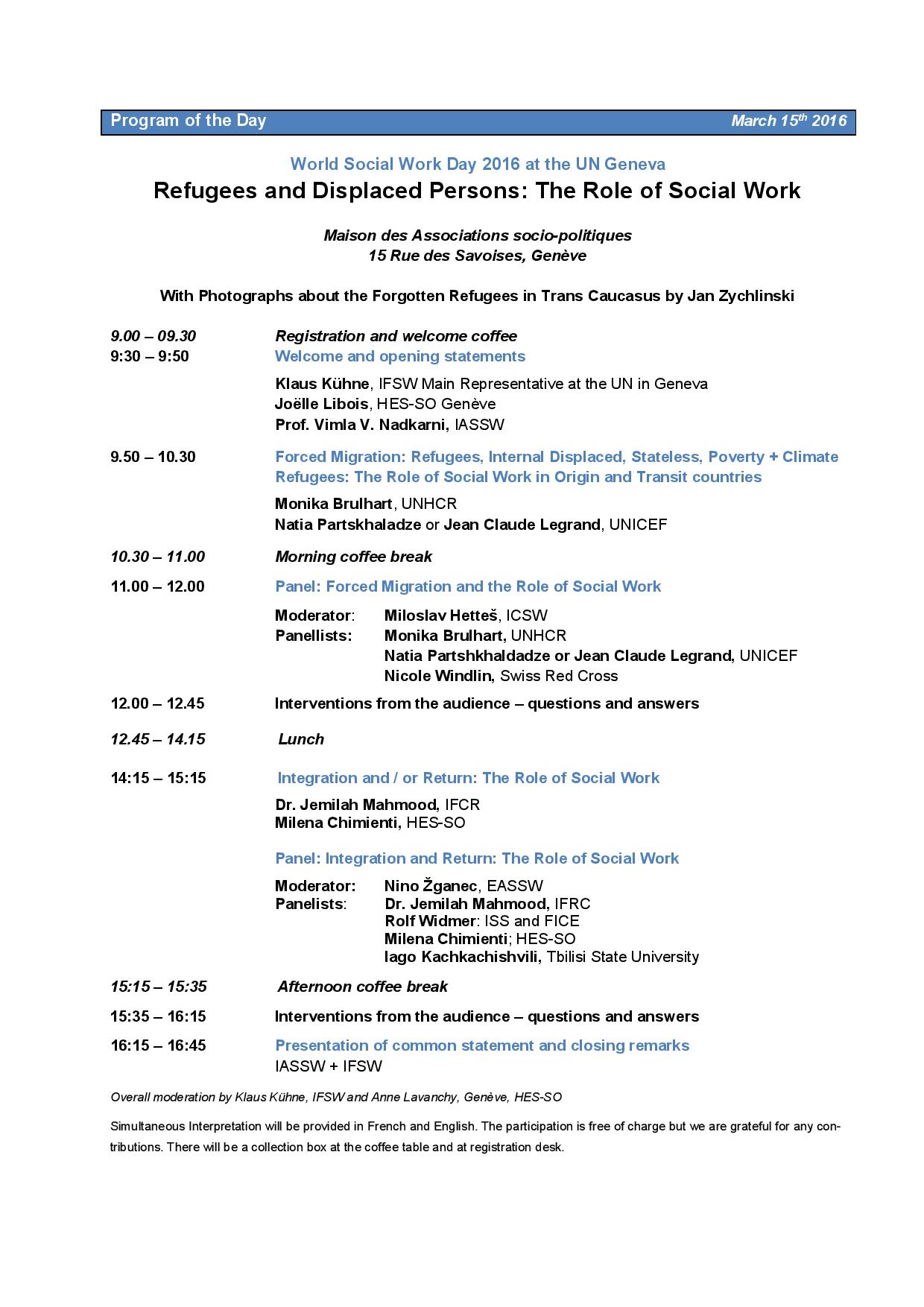 Program of the Day March 15th 2016

World Social Work Day 2016 at the UN Geneva

Refugees and Displaced Persons: The Role of Social Work

Maison des Associations socio-politiques
15 Rue des Savoises, Genève

With Photographs about the Forgotten Refugees in Trans Caucasus by Jan Zychlinski

9.00 – 09.30 Registration and welcome coffee
9:30 – 9:50 Welcome and opening statements

Klaus Kühne, IFSW Main Representative at the UN in Geneva
Joëlle Libois, HES-SO Genève
Prof. Vimla V. Nadkarni, IASSW

9.50 – 10.30 Forced Migration: Refugees, Internal Displaced, Stateless, Poverty + Climate Refugees: The Role of Social Work in Origin and Transit countries

Monika Brulhart, UNHCR
Natia Partskhaladze or Jean Claude Legrand, UNICEF

10.30 – 11.00 Morning coffee break

11.00 – 12.00 Panel: Forced Migration and the Role of Social Work

Moderator: Miloslav Hetteš, ICSW
Panellists: Monika Brulhart, UNHCR
Natia Partshkhaldadze or Jean Claude Legrand, UNICEF
Nicole Windlin, Swiss Red Cross

12.00 – 12.45 Interventions from the audience – questions and answers

12.45 – 14.15 Lunch

14:15 – 15:15 Integration and / or Return: The Role of Social Work

Dr. Jemilah Mahmood, IFCR
Milena Chimienti, HES-SO

Panel: Integration and Return: The Role of Social Work

Moderator: Nino Žganec, EASSW
Panelists: Dr. Jemilah Mahmood, IFRC
Rolf Widmer: ISS and FICE
Milena Chimienti; HES-SO
Iago Kachkachishvili, Tbilisi State University

15:15 – 15:35 Afternoon coffee break

15:35 – 16:15 Interventions from the audience – questions and answers

16:15 – 16:45 Presentation of common statement and closing remarks
IASSW + IFSW

Overall moderation by Klaus Kühne, IFSW and Anne Lavanchy, Genève, HES-SO

Simultaneous Interpretation will be provided in French and English. The participation is free of charge but we are grateful for any contributions. There will be a collection box at the coffee table and at registration desk.